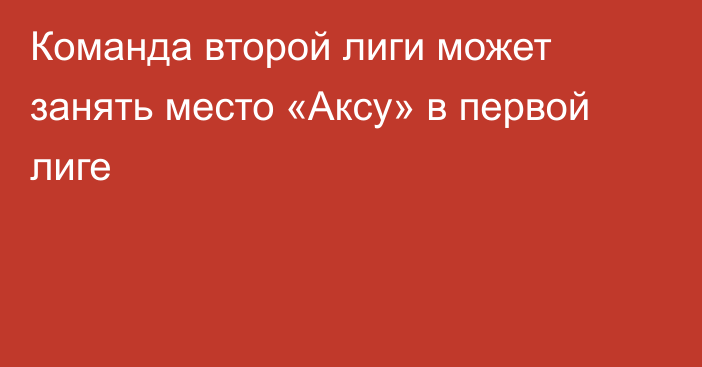 Команда второй лиги может занять место «Аксу» в первой лиге